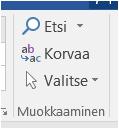 Etsi
ab ac Korvaa
Valitse
Muokkaaminen